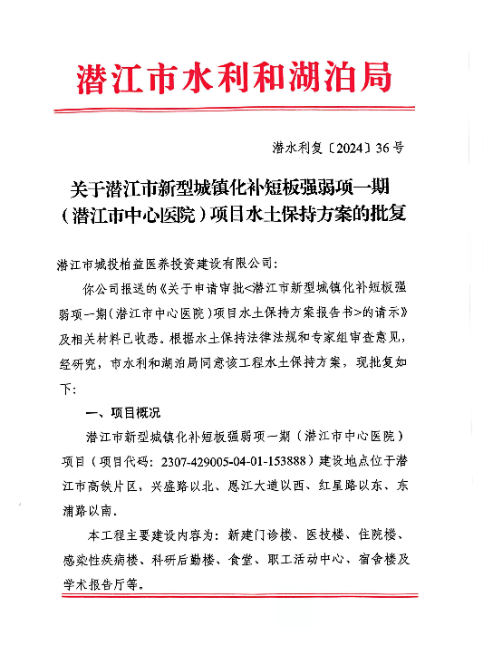 潜江市水利和湖泊局

潜水利复〔2024〕36号

关于潜江市新型城镇化补短板强弱项一期（潜江市中心医院）项目水土保持方案的批复

潜江市城投柏益医养投资建设有限公司：

你公司报送的《关于申请审批<潜江市新型城镇化补短板强弱项一期（潜江市中心医院）项目水土保持方案报告书>的请示》及相关材料已收悉。根据水土保持法律法规和专家组审查意见，经研究，市水利和湖泊局同意该工程水土保持方案，现批复如下：

一、项目概况

潜江市新型城镇化补短板强弱项一期（潜江市中心医院）项目（项目代码：2307-429005-04-01-153888）建设地点位于潜江市高铁片区，兴盛路以北、恩江大道以西、红星路以东、东浦路以南。

本工程主要建设内容为：新建门诊楼、医技楼、住院楼、感染性疾病楼、科研后勤楼、食堂、职工活动中心、宿舍楼及学术报告厅等。